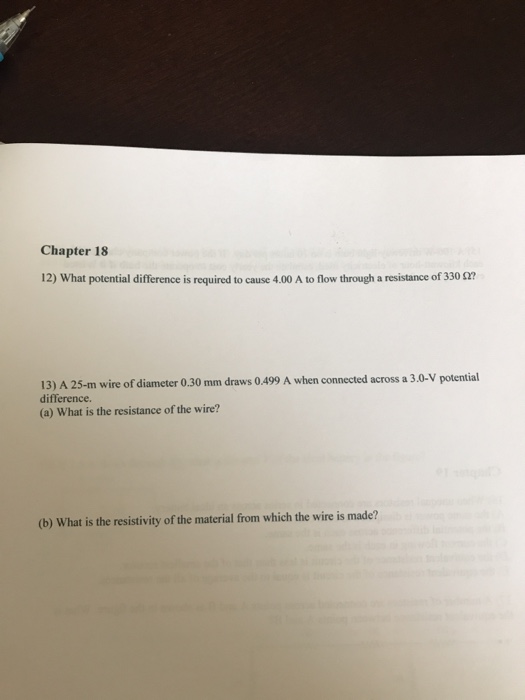 Chapter 18

12) What potential difference is required to cause 4.00 A to flow through a resistance of 330 Ω?

13) A 25-m wire of diameter 0.30 mm draws 0.499 A when connected across a 3.0-V potential difference.
(a) What is the resistance of the wire?

(b) What is the resistivity of the material from which the wire is made?